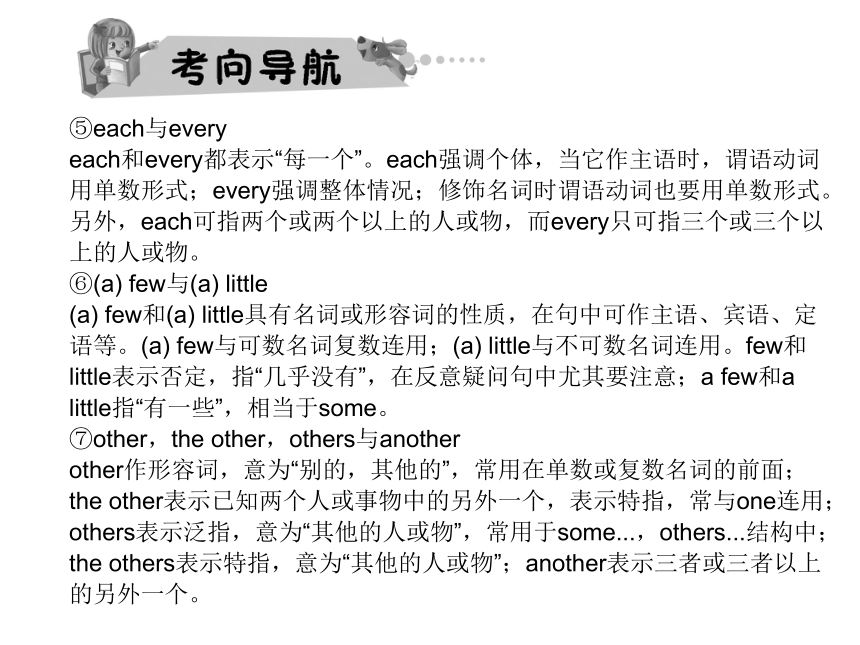 考向导航

⑤each与every
each和every都表示“每一个”。each强调个体，当它作主语时，谓语动词用单数形式；every强调整体情况；修饰名词时谓语动词也要用单数形式。另外，each可指两个或两个以上的人或物，而every只可指三个或三个以上的人或物。
⑥(a) few与(a) little
(a) few和(a) little具有名词或形容词的性质，在句中可作主语、宾语、定语等。(a) few与可数名词复数连用；(a) little与不可数名词连用。few和little表示否定，指“几乎没有”，在反意疑问句中尤其要注意；a few和a little指“有一些”，相当于some。
⑦other，the other，others与another
other作形容词，意为“别的，其他的”，常用在单数或复数名词的前面；the other表示已知两个人或事物中的另外一个，表示特指，常与one连用；others表示泛指，意为“其他的人或物”，常用于some...，others...结构中；the others表示特指，意为“其他的人或物”；another表示三者或三者以上的另外一个。